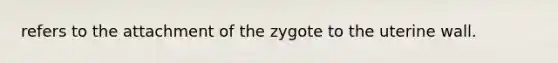 refers to the attachment of the zygote to the uterine wall.